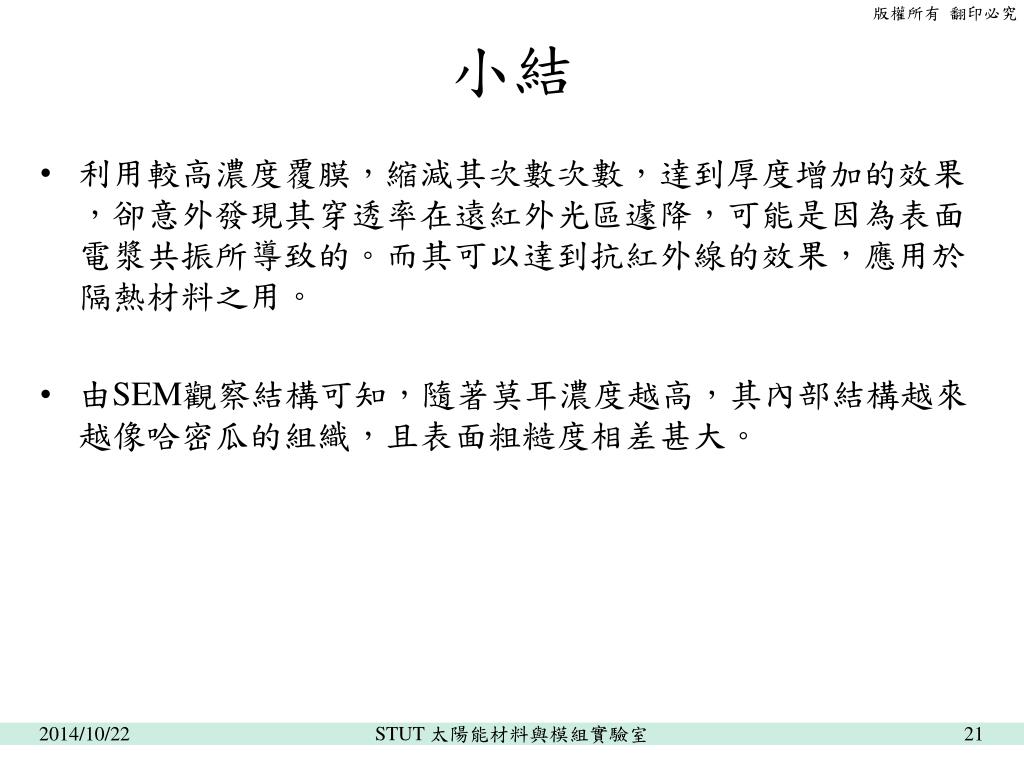 版權所有 翻印必究

小結

• 利用較高濃度覆膜，縮減其次數次數，達到厚度增加的效果，卻意外發現其穿透率在遠紅外光區遽降，可能是因為表面電漿共振所導致的。而其可以達到抗紅外線的效果，應用於隔熱材料之用。

• 由SEM觀察結構可知，隨著莫耳濃度越高，其內部結構越來越像哈密瓜的組織，且表面粗糙度相差甚大。

2014/10/22 STUT 太陽能材料與模組實驗室 21